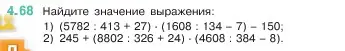 4.68 Найдите значение выражения:

1) $(5782 : 413 + 27) \cdot (1608 : 134 - 7) - 150$;
2) $245 + (8802 : 326 + 24) \cdot (4608 : 384 - 8)$.